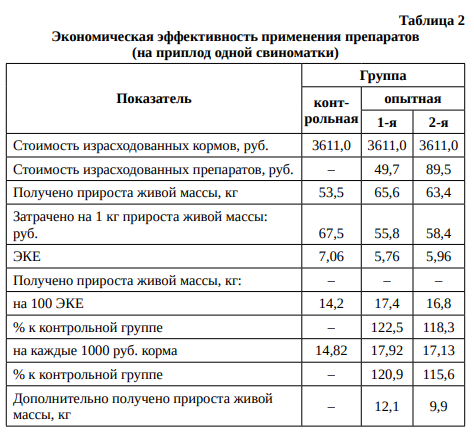 Таблица 2
Экономическая эффективность применения препаратов
(на приплод одной свиноматки)

| Показатель | Группа | | |
|---|---|---|---|
| | контрольная | опытная | |
| | | 1-я | 2-я |
| Стоимость израсходованных кормов, руб. | 3611,0 | 3611,0 | 3611,0 |
| Стоимость израсходованных препаратов, руб. | – | 49,7 | 89,5 |
| Получено прироста живой массы, кг | 53,5 | 65,6 | 63,4 |
| Затрачено на 1 кг прироста живой массы: руб. | 67,5 | 55,8 | 58,4 |
| ЭКЕ | 7,06 | 5,76 | 5,96 |
| Получено прироста живой массы, кг: | – | – | – |
| на 100 ЭКЕ | 14,2 | 17,4 | 16,8 |
| % к контрольной группе | – | 122,5 | 118,3 |
| на каждые 1000 руб. корма | 14,82 | 17,92 | 17,13 |
| % к контрольной группе | – | 120,9 | 115,6 |
| Дополнительно получено прироста живой массы, кг | – | 12,1 | 9,9 |